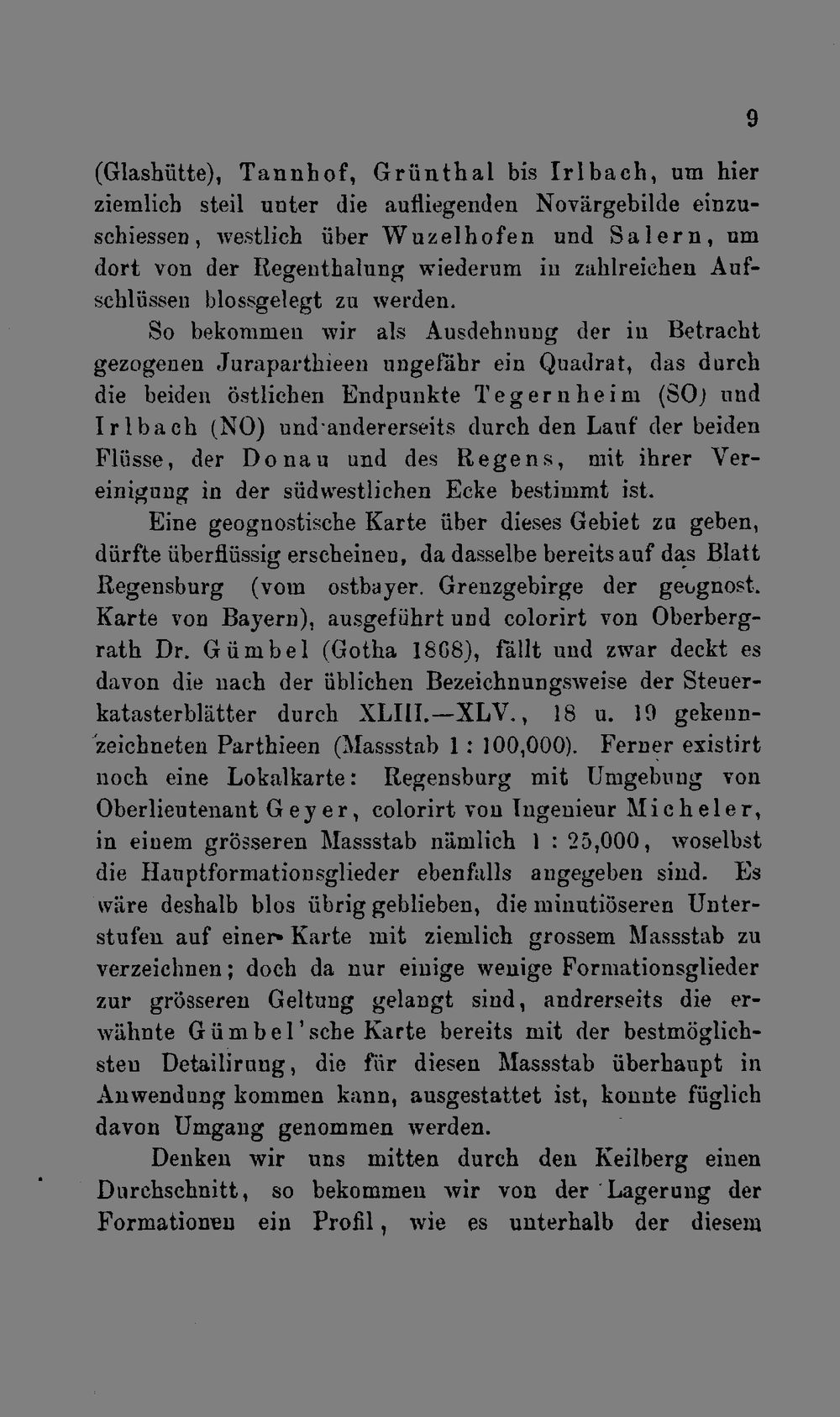 9

(Glashütte), Tannhof, Grünthal bis Irlbach, um hier ziemlich steil unter die aufliegenden Novärgebilde einzuschiessen, westlich über Wuzelhofen und Salern, um dort von der Regenthalung wiederum in zahlreichen Aufschlüssen blossgelegt zu werden.

So bekommen wir als Ausdehnung der in Betracht gezogenen Juraparthieen ungefähr ein Quadrat, das durch die beiden östlichen Endpunkte Tegernheim (SO) und Irlbach (NO) und andererseits durch den Lauf der beiden Flüsse, der Donau und des Regens, mit ihrer Vereinigung in der südwestlichen Ecke bestimmt ist.

Eine geognostische Karte über dieses Gebiet zu geben, dürfte überflüssig erscheinen, da dasselbe bereits auf das Blatt Regensburg (vom ostbayer. Grenzgebirge der geognost. Karte von Bayern), ausgeführt und colorirt von Oberbergrath Dr. Gümbel (Gotha 1868), fällt und zwar deckt es davon die nach der üblichen Bezeichnungsweise der Steuerkatasterblätter durch XLIII.—XLV., 18 u. 19 gekennzeichneten Parthieen (Massstab 1 : 100,000). Ferner existirt noch eine Lokalkarte: Regensburg mit Umgebung von Oberlieutenant Geyer, colorirt von Ingenieur Micheler, in einem grösseren Massstab nämlich 1 : 25,000, woselbst die Hauptformationsglieder ebenfalls angegeben sind. Es wäre deshalb blos übrig geblieben, die minutiöseren Unterstufen auf einer Karte mit ziemlich grossem Massstab zu verzeichnen; doch da nur einige wenige Formationsglieder zur grösseren Geltung gelangt sind, andrerseits die erwähnte Gümbel'sche Karte bereits mit der bestmöglichsten Detailirung, die für diesen Massstab überhaupt in Anwendung kommen kann, ausgestattet ist, konnte füglich davon Umgang genommen werden.

Denken wir uns mitten durch den Keilberg einen Durchschnitt, so bekommen wir von der Lagerung der Formationen ein Profil, wie es unterhalb der diesem